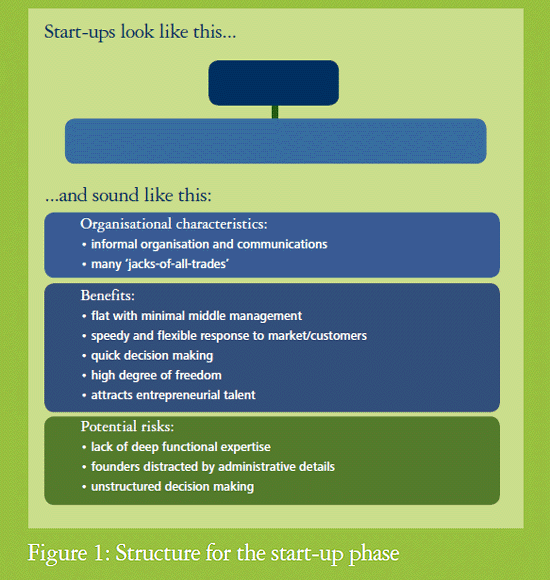 Start-ups look like this...

...and sound like this:

Organisational characteristics:
• informal organisation and communications
• many 'jacks-of-all-trades'

Benefits:
• flat with minimal middle management
• speedy and flexible response to market/customers
• quick decision making
• high degree of freedom
• attracts entrepreneurial talent

Potential risks:
• lack of deep functional expertise
• founders distracted by administrative details
• unstructured decision making

Figure 1: Structure for the start-up phase